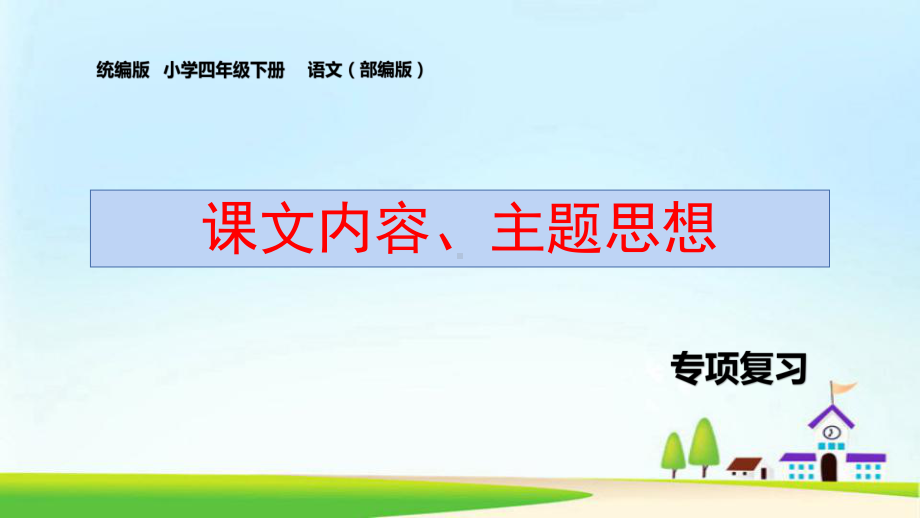 统编版 小学四年级下册 语文（部编版）

课文内容、主题思想

专项复习